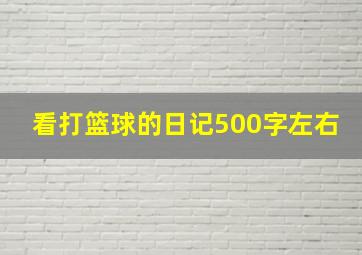 看打篮球的日记500字左右